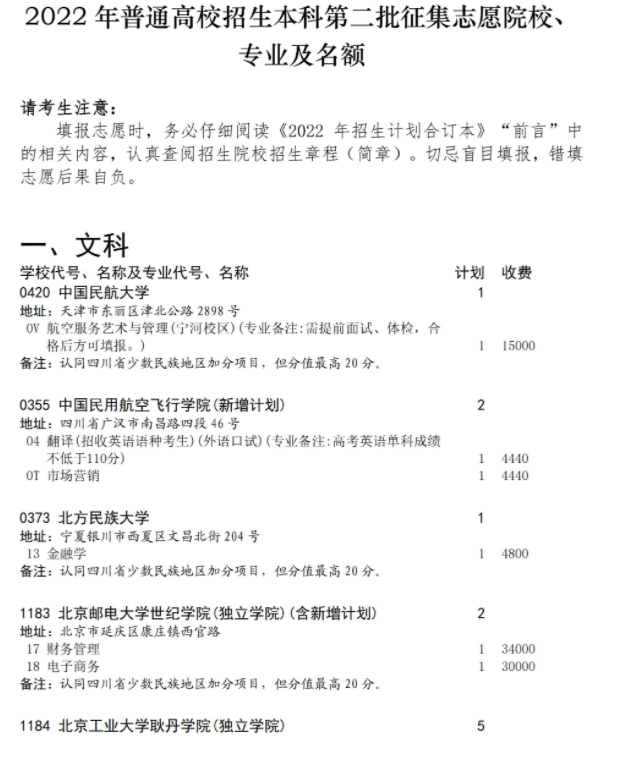 2022 年普通高校招生本科第二批征集志愿院校、专业及名额

请考生注意：

填报志愿时，务必仔细阅读《2022 年招生计划合订本》“前言”中的相关内容，认真查阅招生院校招生章程（简章）。切忌盲目填报，错填志愿后果自负。

一、文科

学校代号、名称及专业代号、名称 计划 收费

0420 中国民航大学 1
地址：天津市东丽区津北公路 2898 号
0V 航空服务艺术与管理(宁河校区)(专业备注:需提前面试、体检，合格后方可填报。) 1 15000
备注：认同四川省少数民族地区加分项目，但分值最高 20 分。

0355 中国民用航空飞行学院(新增计划) 2
地址：四川省广汉市南昌路四段 46 号
04 翻译(招收英语语种考生)(外语口试)(专业备注:高考英语单科成绩不低于110分) 1 4440
0T 市场营销 1 4440

0373 北方民族大学 1
地址：宁夏银川市西夏区文昌北街 204 号
13 金融学 1 4800
备注：认同四川省少数民族地区加分项目，但分值最高 20 分。

1183 北京邮电大学世纪学院(独立学院)(含新增计划) 2
地址：北京市延庆区康庄镇西官路
17 财务管理 1 34000
18 电子商务 1 30000
备注：认同四川省少数民族地区加分项目，但分值最高 20 分。

1184 北京工业大学耿丹学院(独立学院) 5